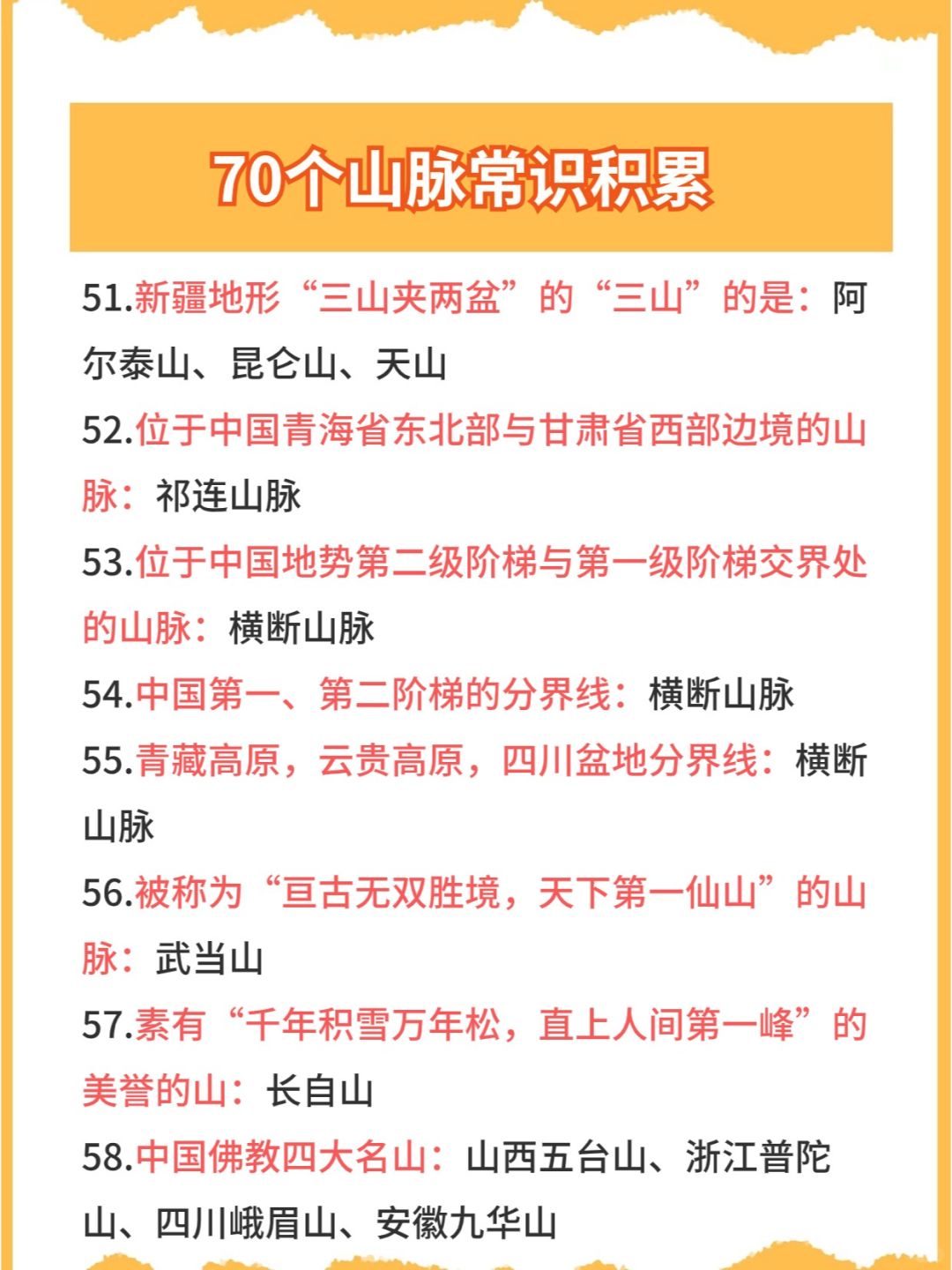 70个山脉常识积累

51.新疆地形“三山夹两盆”的“三山”的是：阿尔泰山、昆仑山、天山

52.位于中国青海省东北部与甘肃省西部边境的山脉：祁连山脉

53.位于中国地势第二级阶梯与第一级阶梯交界处的山脉：横断山脉

54.中国第一、第二阶梯的分界线：横断山脉

55.青藏高原，云贵高原，四川盆地分界线：横断山脉

56.被称为“亘古无双胜境，天下第一仙山”的山脉：武当山

57.素有“千年积雪万年松，直上人间第一峰”的美誉的山：长自山

58.中国佛教四大名山：山西五台山、浙江普陀山、四川峨眉山、安徽九华山